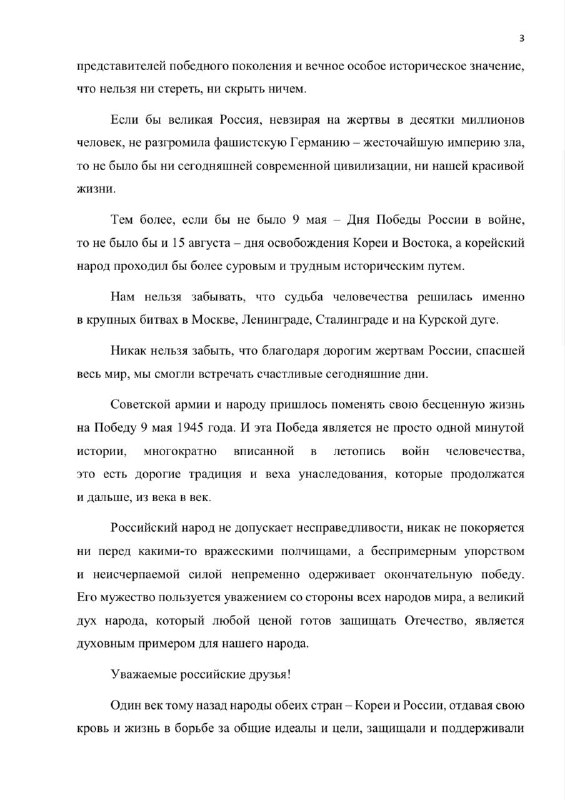 3

представителей победного поколения и вечное особое историческое значение, что нельзя ни стереть, ни скрыть ничем.

Если бы великая Россия, невзирая на жертвы в десятки миллионов человек, не разгромила фашистскую Германию – жесточайшую империю зла, то не было бы ни сегодняшней современной цивилизации, ни нашей красивой жизни.

Тем более, если бы не было 9 мая – Дня Победы России в войне, то не было бы и 15 августа – дня освобождения Кореи и Востока, а корейский народ проходил бы более суровым и трудным историческим путем.

Нам нельзя забывать, что судьба человечества решилась именно в крупных битвах в Москве, Ленинграде, Сталинграде и на Курской дуге.

Никак нельзя забыть, что благодаря дорогим жертвам России, спасшей весь мир, мы смогли встречать счастливые сегодняшние дни.

Советской армии и народу пришлось поменять свою бесценную жизнь на Победу 9 мая 1945 года. И эта Победа является не просто одной минутой истории, многократно вписанной в летопись войн человечества, это есть дорогие традиция и веха унаследования, которые продолжатся и дальше, из века в век.

Российский народ не допускает несправедливости, никак не покоряется ни перед какими-то вражескими полчищами, а беспримерным упорством и неисчерпаемой силой непременно одерживает окончательную победу. Его мужество пользуется уважением со стороны всех народов мира, а великий дух народа, который любой ценой готов защищать Отечество, является духовным примером для нашего народа.

Уважаемые российские друзья!

Один век тому назад народы обеих стран – Кореи и России, отдавая свою кровь и жизнь в борьбе за общие идеалы и цели, защищали и поддерживали